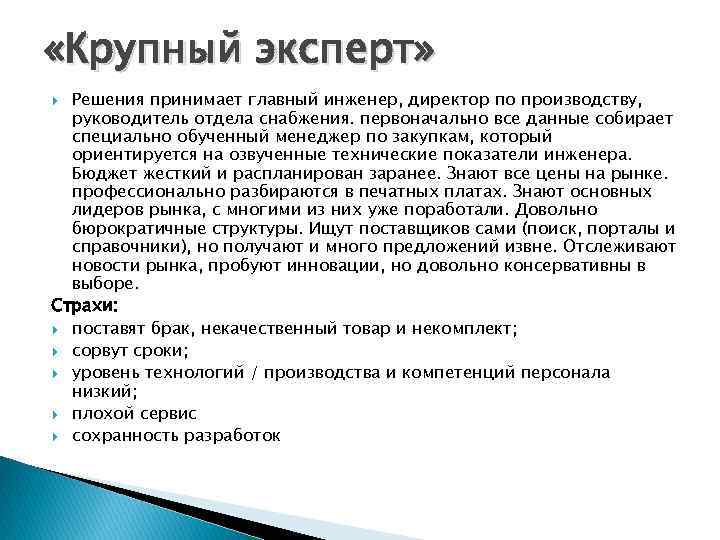 «Крупный эксперт»

Решения принимает главный инженер, директор по производству, руководитель отдела снабжения. первоначально все данные собирает специально обученный менеджер по закупкам, который ориентируется на озвученные технические показатели инженера. Бюджет жесткий и распланирован заранее. Знают все цены на рынке. профессионально разбираются в печатных платах. Знают основных лидеров рынка, с многими из них уже поработали. Довольно бюрократичные структуры. Ищут поставщиков сами (поиск, порталы и справочники), но получают и много предложений извне. Отслеживают новости рынка, пробуют инновации, но довольно консервативны в выборе.

Страхи:

поставят брак, некачественный товар и некомплект;

сорвут сроки;

уровень технологий / производства и компетенций персонала низкий;

плохой сервис

сохранность разработок